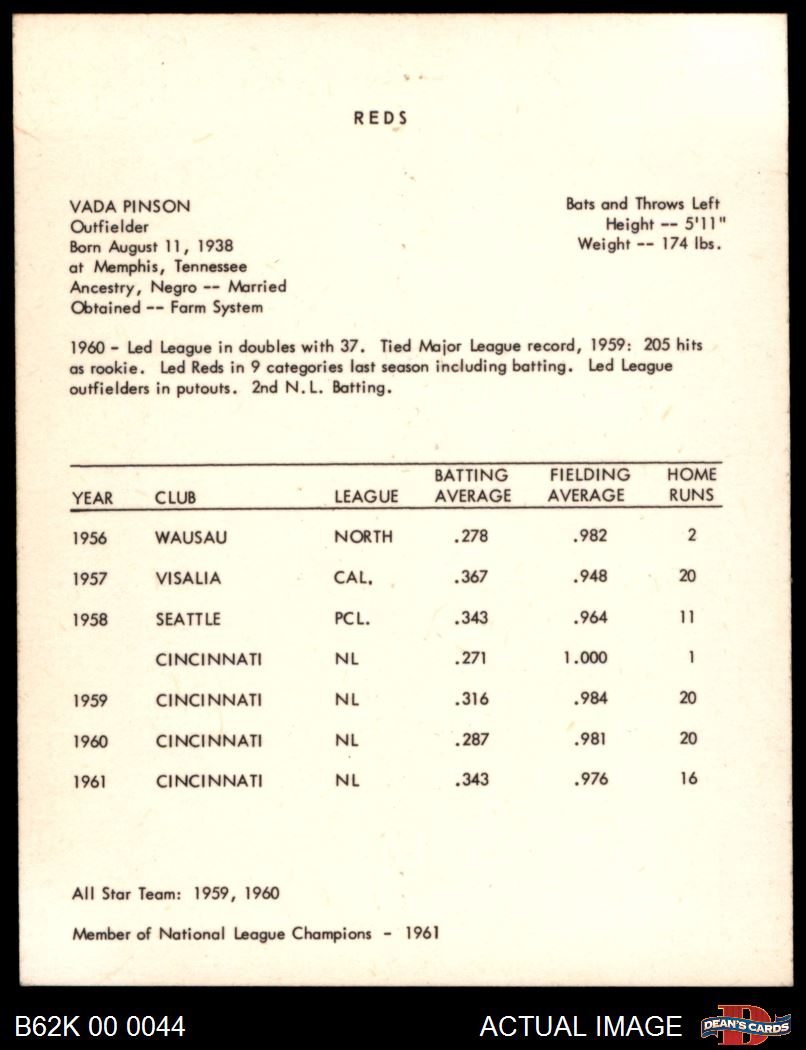 REDS

VADA PINSON
Outfielder
Born August 11, 1938
at Memphis, Tennessee
Ancestry, Negro -- Married
Obtained -- Farm System

Bats and Throws Left
Height -- 5'11"
Weight -- 174 lbs.

1960 - Led League in doubles with 37. Tied Major League record, 1959: 205 hits as rookie. Led Reds in 9 categories last season including batting. Led League outfielders in putouts. 2nd N.L. Batting.

| YEAR | CLUB | LEAGUE | BATTING AVERAGE | FIELDING AVERAGE | HOME RUNS |
|---|---|---|---|---|---|
| 1956 | WAUSAU | NORTH | .278 | .982 | 2 |
| 1957 | VISALIA | CAL. | .367 | .948 | 20 |
| 1958 | SEATTLE | PCL. | .343 | .964 | 11 |
| | CINCINNATI | NL | .271 | 1.000 | 1 |
| 1959 | CINCINNATI | NL | .316 | .984 | 20 |
| 1960 | CINCINNATI | NL | .287 | .981 | 20 |
| 1961 | CINCINNATI | NL | .343 | .976 | 16 |

All Star Team: 1959, 1960

Member of National League Champions - 1961

B62K 00 0044
ACTUAL IMAGE
DEAN'S CARDS